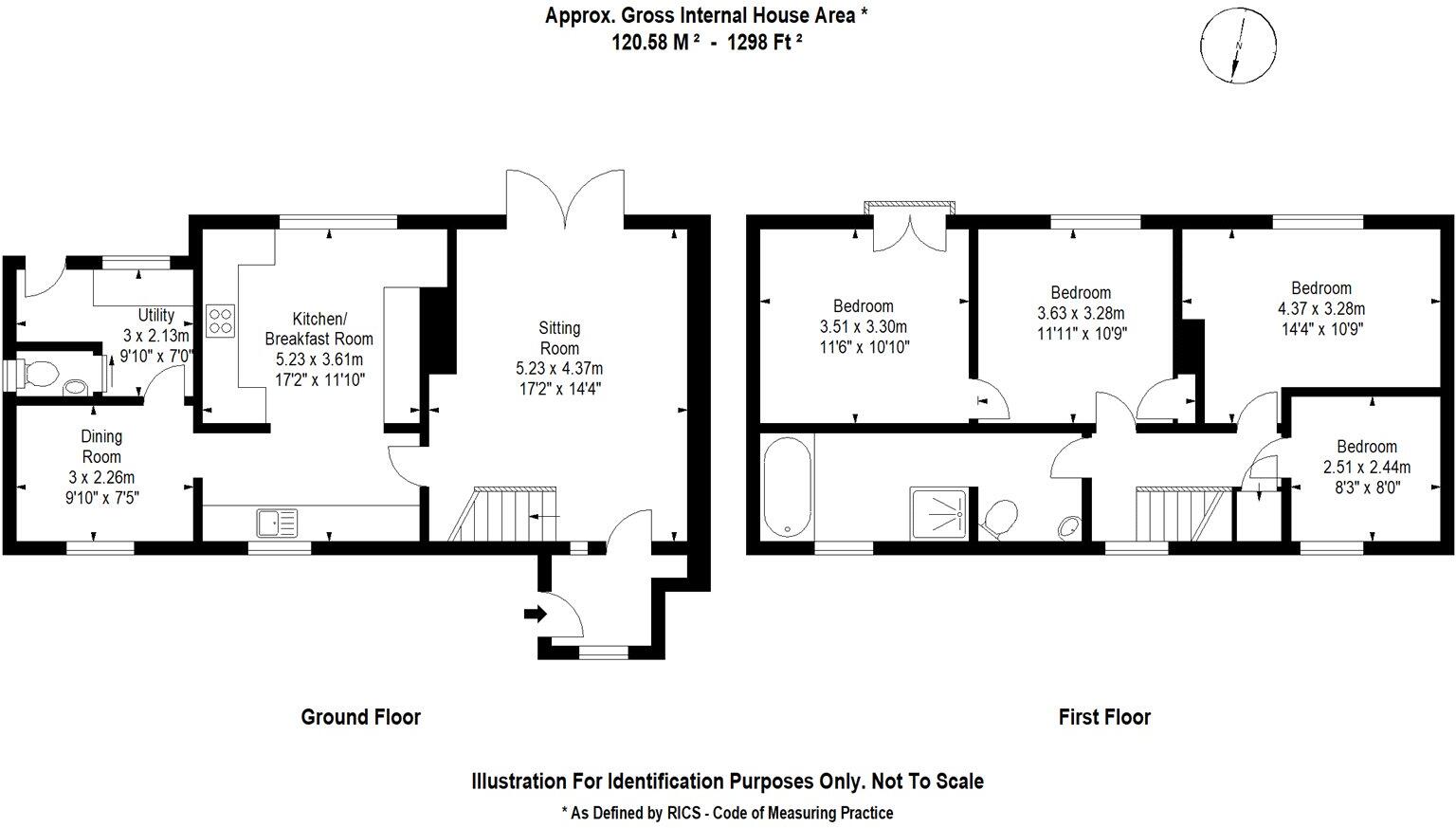 Approx. Gross Internal House Area *
120.58 M ² - 1298 Ft ²

N

Utility
3 x 2.13m
9'10" x 7'0"

Kitchen/
Breakfast Room
5.23 x 3.61m
17'2" x 11'10"

Sitting
Room
5.23 x 4.37m
17'2" x 14'4"

Dining
Room
3 x 2.26m
9'10" x 7'5"

Bedroom
3.51 x 3.30m
11'6" x 10'10"

Bedroom
3.63 x 3.28m
11'11" x 10'9"

Bedroom
4.37 x 3.28m
14'4" x 10'9"

Bedroom
2.51 x 2.44m
8'3" x 8'0"

Ground Floor

First Floor

Illustration For Identification Purposes Only. Not To Scale

* As Defined by RICS - Code of Measuring Practice